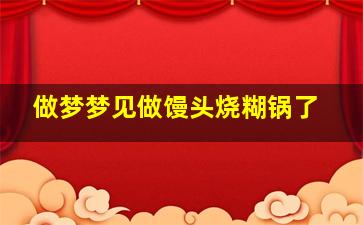 做梦梦见做馒头烧糊锅了